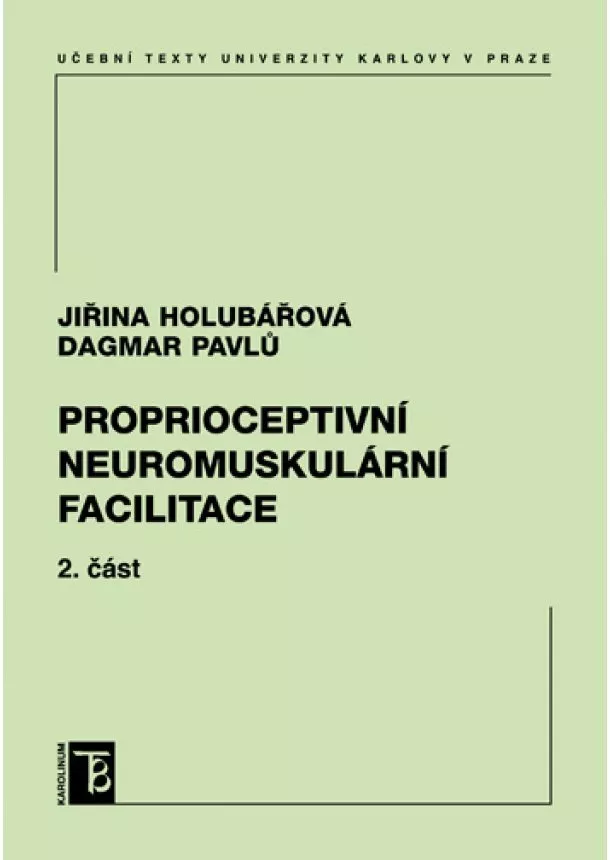 UČEBNÍ TEXTY UNIVERZITY KARLOVY V PRAZE

JIŘINA HOLUBÁŘOVÁ
DAGMAR PAVLŮ

PROPRIOCEPTIVNÍ NEUROMUSKULÁRNÍ FACILITACE

2. část

KAROLINUM